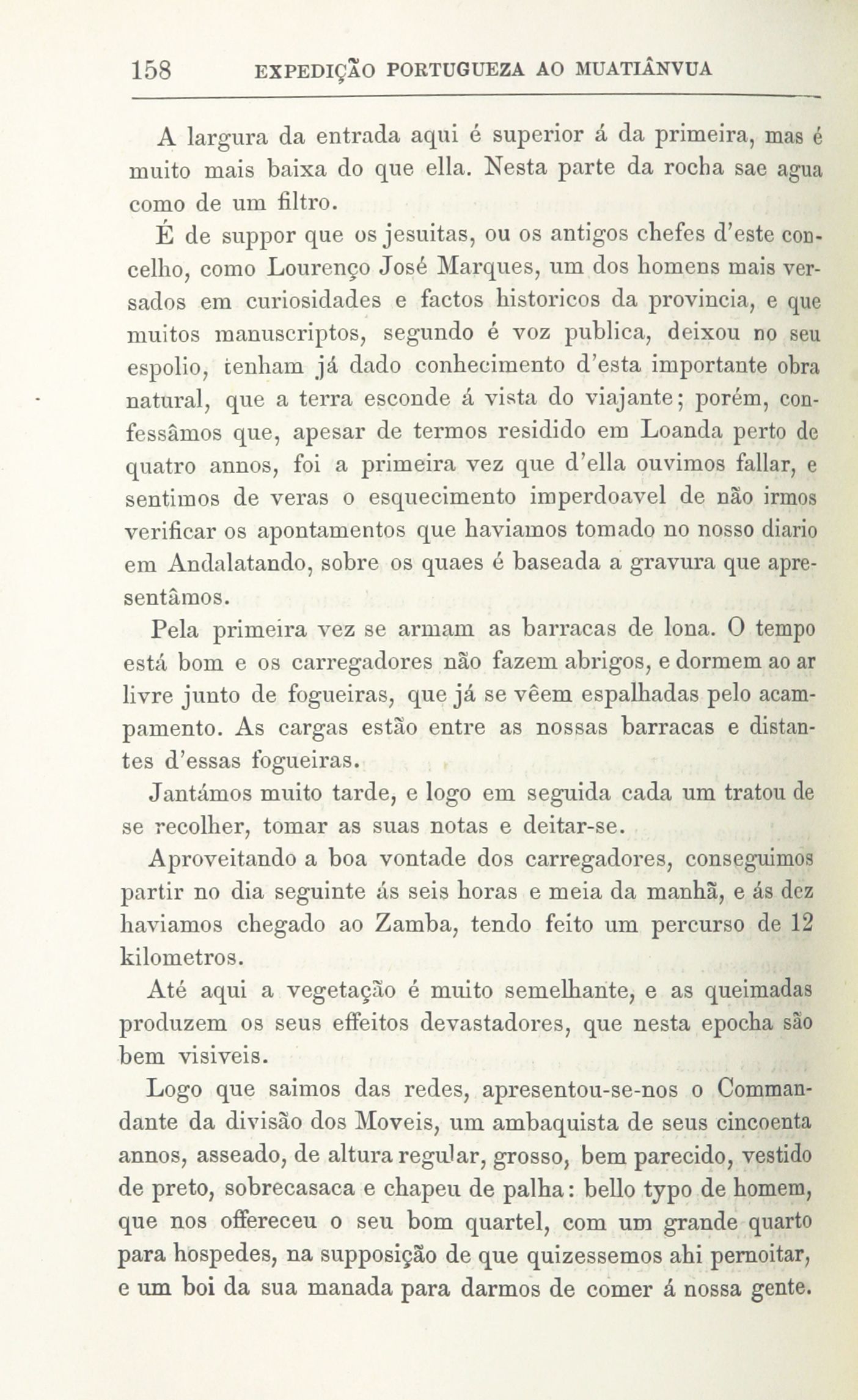 158 EXPEDIÇÃO PORTUGUEZA AO MUATIÂNVUA

A largura da entrada aqui é superior á da primeira, mas é muito mais baixa do que ella. Nesta parte da rocha sae agua como de um filtro.

É de suppor que os jesuitas, ou os antigos chefes d'este concelho, como Lourenço José Marques, um dos homens mais versados em curiosidades e factos historicos da provincia, e que muitos manuscriptos, segundo é voz publica, deixou no seu espolio, tenham já dado conhecimento d'esta importante obra natural, que a terra esconde á vista do viajante; porém, confessâmos que, apesar de termos residido em Loanda perto de quatro annos, foi a primeira vez que d'ella ouvimos fallar, e sentimos de veras o esquecimento imperdoavel de não irmos verificar os apontamentos que haviamos tomado no nosso diario em Andalatando, sobre os quaes é baseada a gravura que apresentâmos.

Pela primeira vez se armam as barracas de lona. O tempo está bom e os carregadores não fazem abrigos, e dormem ao ar livre junto de fogueiras, que já se vêem espalhadas pelo acampamento. As cargas estão entre as nossas barracas e distantes d'essas fogueiras.

Jantámos muito tarde, e logo em seguida cada um tratou de se recolher, tomar as suas notas e deitar-se.

Aproveitando a boa vontade dos carregadores, conseguimos partir no dia seguinte ás seis horas e meia da manhã, e ás dez haviamos chegado ao Zamba, tendo feito um percurso de 12 kilometros.

Até aqui a vegetação é muito semelhante, e as queimadas produzem os seus effeitos devastadores, que nesta epocha são bem visiveis.

Logo que saimos das redes, apresentou-se-nos o Commandante da divisão dos Moveis, um ambaquista de seus cincoenta annos, asseado, de altura regular, grosso, bem parecido, vestido de preto, sobrecasaca e chapeu de palha: bello typo de homem, que nos offereceu o seu bom quartel, com um grande quarto para hospedes, na supposição de que quizessemos ahi pernoitar, e um boi da sua manada para darmos de comer á nossa gente.